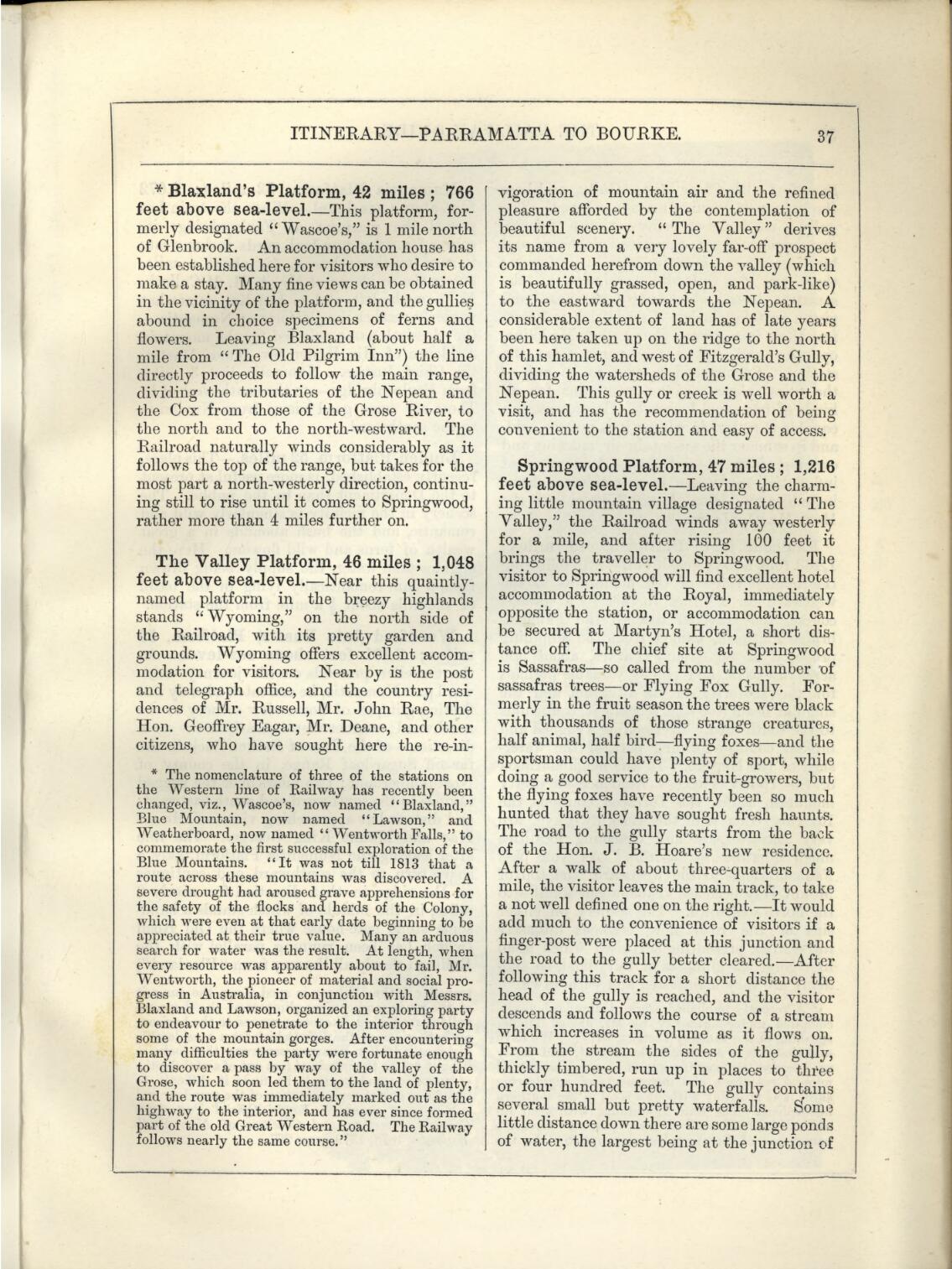 ITINERARY—PARRAMATTA TO BOURKE. 37

* Blaxland's Platform, 42 miles; 766 feet above sea-level.—This platform, formerly designated "Wascoe's," is 1 mile north of Glenbrook. An accommodation house has been established here for visitors who desire to make a stay. Many fine views can be obtained in the vicinity of the platform, and the gullies abound in choice specimens of ferns and flowers. Leaving Blaxland (about half a mile from "The Old Pilgrim Inn") the line directly proceeds to follow the main range, dividing the tributaries of the Nepean and the Cox from those of the Grose River, to the north and to the north-westward. The Railroad naturally winds considerably as it follows the top of the range, but takes for the most part a north-westerly direction, continuing still to rise until it comes to Springwood, rather more than 4 miles further on.

The Valley Platform, 46 miles; 1,048 feet above sea-level.—Near this quaintly-named platform in the breezy highlands stands "Wyoming," on the north side of the Railroad, with its pretty garden and grounds. Wyoming offers excellent accommodation for visitors. Near by is the post and telegraph office, and the country residences of Mr. Russell, Mr. John Rae, The Hon. Geoffrey Eagar, Mr. Deane, and other citizens, who have sought here the re-in-

* The nomenclature of three of the stations on the Western line of Railway has recently been changed, viz., Wascoe's, now named "Blaxland," Blue Mountain, now named "Lawson," and Weatherboard, now named "Wentworth Falls," to commemorate the first successful exploration of the Blue Mountains. "It was not till 1813 that a route across these mountains was discovered. A severe drought had aroused grave apprehensions for the safety of the flocks and herds of the Colony, which were even at that early date beginning to be appreciated at their true value. Many an arduous search for water was the result. At length, when every resource was apparently about to fail, Mr. Wentworth, the pioneer of material and social progress in Australia, in conjunction with Messrs. Blaxland and Lawson, organized an exploring party to endeavour to penetrate to the interior through some of the mountain gorges. After encountering many difficulties the party were fortunate enough to discover a pass by way of the valley of the Grose, which soon led them to the land of plenty, and the route was immediately marked out as the highway to the interior, and has ever since formed part of the old Great Western Road. The Railway follows nearly the same course."

vigoration of mountain air and the refined pleasure afforded by the contemplation of beautiful scenery. "The Valley" derives its name from a very lovely far-off prospect commanded herefrom down the valley (which is beautifully grassed, open, and park-like) to the eastward towards the Nepean. A considerable extent of land has of late years been here taken up on the ridge to the north of this hamlet, and west of Fitzgerald's Gully, dividing the watersheds of the Grose and the Nepean. This gully or creek is well worth a visit, and has the recommendation of being convenient to the station and easy of access.

Springwood Platform, 47 miles; 1,216 feet above sea-level.—Leaving the charming little mountain village designated "The Valley," the Railroad winds away westerly for a mile, and after rising 100 feet it brings the traveller to Springwood. The visitor to Springwood will find excellent hotel accommodation at the Royal, immediately opposite the station, or accommodation can be secured at Martyn's Hotel, a short distance off. The chief site at Springwood is Sassafras—so called from the number of sassafras trees—or Flying Fox Gully. Formerly in the fruit season the trees were black with thousands of those strange creatures, half animal, half bird—flying foxes—and the sportsman could have plenty of sport, while doing a good service to the fruit-growers, but the flying foxes have recently been so much hunted that they have sought fresh haunts. The road to the gully starts from the back of the Hon. J. B. Hoare's new residence. After a walk of about three-quarters of a mile, the visitor leaves the main track, to take a not well defined one on the right.—It would add much to the convenience of visitors if a finger-post were placed at this junction and the road to the gully better cleared.—After following this track for a short distance the head of the gully is reached, and the visitor descends and follows the course of a stream which increases in volume as it flows on. From the stream the sides of the gully, thickly timbered, run up in places to three or four hundred feet. The gully contains several small but pretty waterfalls. Some little distance down there are some large ponds of water, the largest being at the junction of